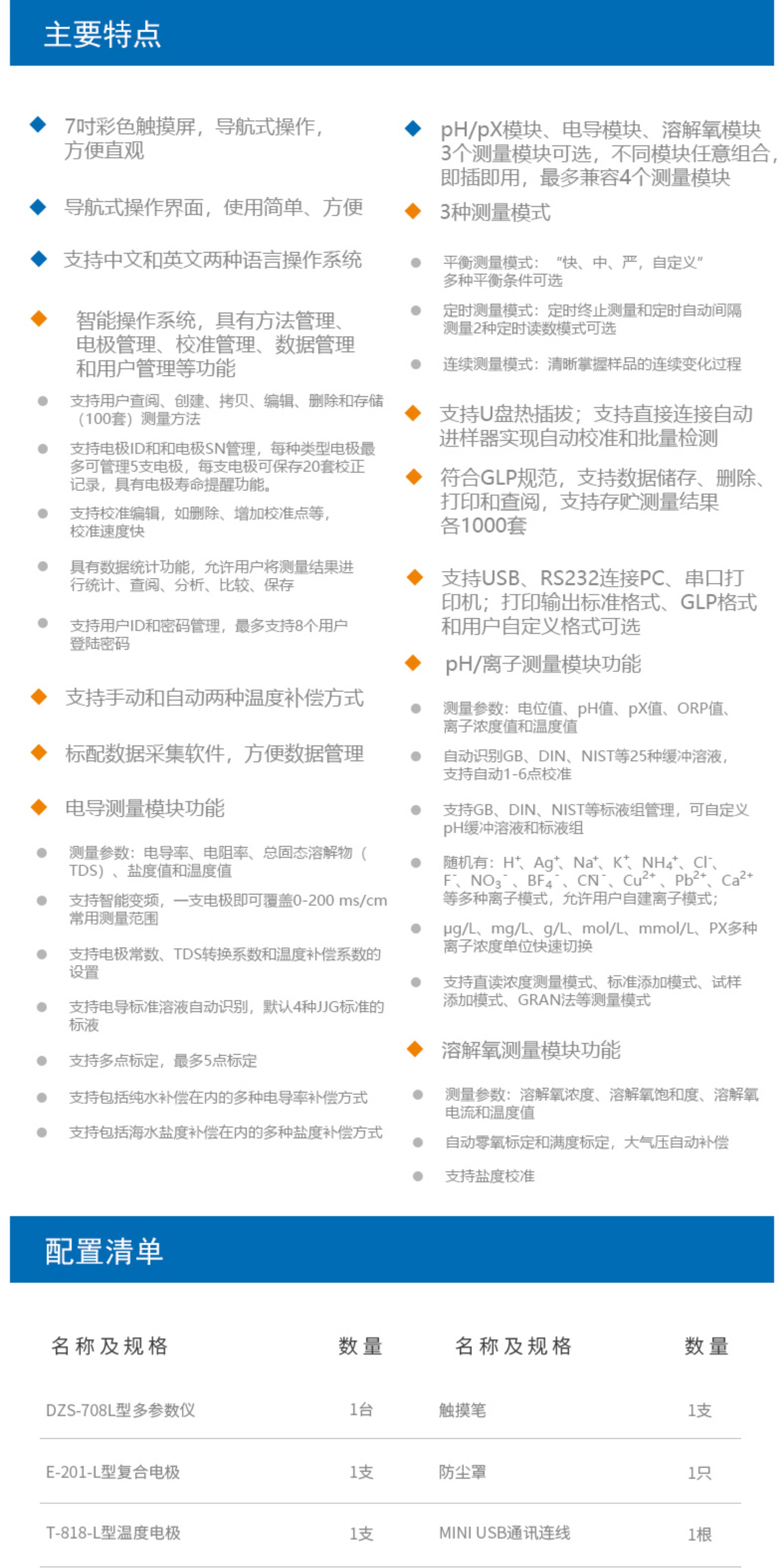 主要特点

7吋彩色触摸屏，导航式操作，方便直观

导航式操作界面，使用简单、方便

支持中文和英文两种语言操作系统

智能操作系统，具有方法管理、电极管理、校准管理、数据管理和用户管理等功能

支持用户查阅、创建、拷贝、编辑、删除和存储（100套）测量方法

支持电极ID和和电极SN管理，每种类型电极最多可管理5支电极，每支电极可保存20套校正记录，具有电极寿命提醒功能。

支持校准编辑，如删除、增加校准点等，校准速度快

具有数据统计功能，允许用户将测量结果进行统计、查阅、分析、比较、保存

支持用户ID和密码管理，最多支持8个用户登陆密码

支持手动和自动两种温度补偿方式

标配数据采集软件，方便数据管理

电导测量模块功能

测量参数：电导率、电阻率、总固态溶解物（TDS）、盐度值和温度值

支持智能变频，一支电极即可覆盖0-200 ms/cm常用测量范围

支持电极常数、TDS转换系数和温度补偿系数的设置

支持电导标准溶液自动识别，默认4种JJG标准的标液

支持多点标定，最多5点标定

支持包括纯水补偿在内的多种电导率补偿方式

支持包括海水盐度补偿在内的多种盐度补偿方式

pH/pX模块、电导模块、溶解氧模块3个测量模块可选，不同模块任意组合，即插即用，最多兼容4个测量模块

3种测量模式

平衡测量模式：“快、中、严，自定义”多种平衡条件可选

定时测量模式：定时终止测量和定时自动间隔测量2种定时读数模式可选

连续测量模式：清晰掌握样品的连续变化过程

支持U盘热插拔；支持直接连接自动进样器实现自动校准和批量检测

符合GLP规范，支持数据储存、删除、打印和查阅，支持存贮测量结果各1000套

支持USB、RS232连接PC、串口打印机；打印输出标准格式、GLP格式和用户自定义格式可选

pH/离子测量模块功能

测量参数：电位值、pH值、pX值、ORP值、离子浓度值和温度值

自动识别GB、DIN、NIST等25种缓冲溶液，支持自动1-6点校准

支持GB、DIN、NIST等标液组管理，可自定义pH缓冲溶液和标液组

随机有：$H^+$、$Ag^+$、$Na^+$、$K^+$、$NH_4^+$、$Cl^-$、$F^-$、$NO_3^-$、$BF_4^-$、$CN^-$、$Cu^{2+}$、$Pb^{2+}$、$Ca^{2+}$等多种离子模式，允许用户自建离子模式；

μg/L、mg/L、g/L、mol/L、mmol/L、PX多种离子浓度单位快速切换

支持直读浓度测量模式、标准添加模式、试样添加模式、GRAN法等测量模式

溶解氧测量模块功能

测量参数：溶解氧浓度、溶解氧饱和度、溶解氧电流和温度值

自动零氧标定和满度标定，大气压自动补偿

支持盐度校准

配置清单

| 名称及规格 | 数量 | 名称及规格 | 数量 |
|---|---|---|---|
| DZS-708L型多参数仪 | 1台 | 触摸笔 | 1支 |
| E-201-L型复合电极 | 1支 | 防尘罩 | 1只 |
| T-818-L型温度电极 | 1支 | MINI USB通讯连线 | 1根 |